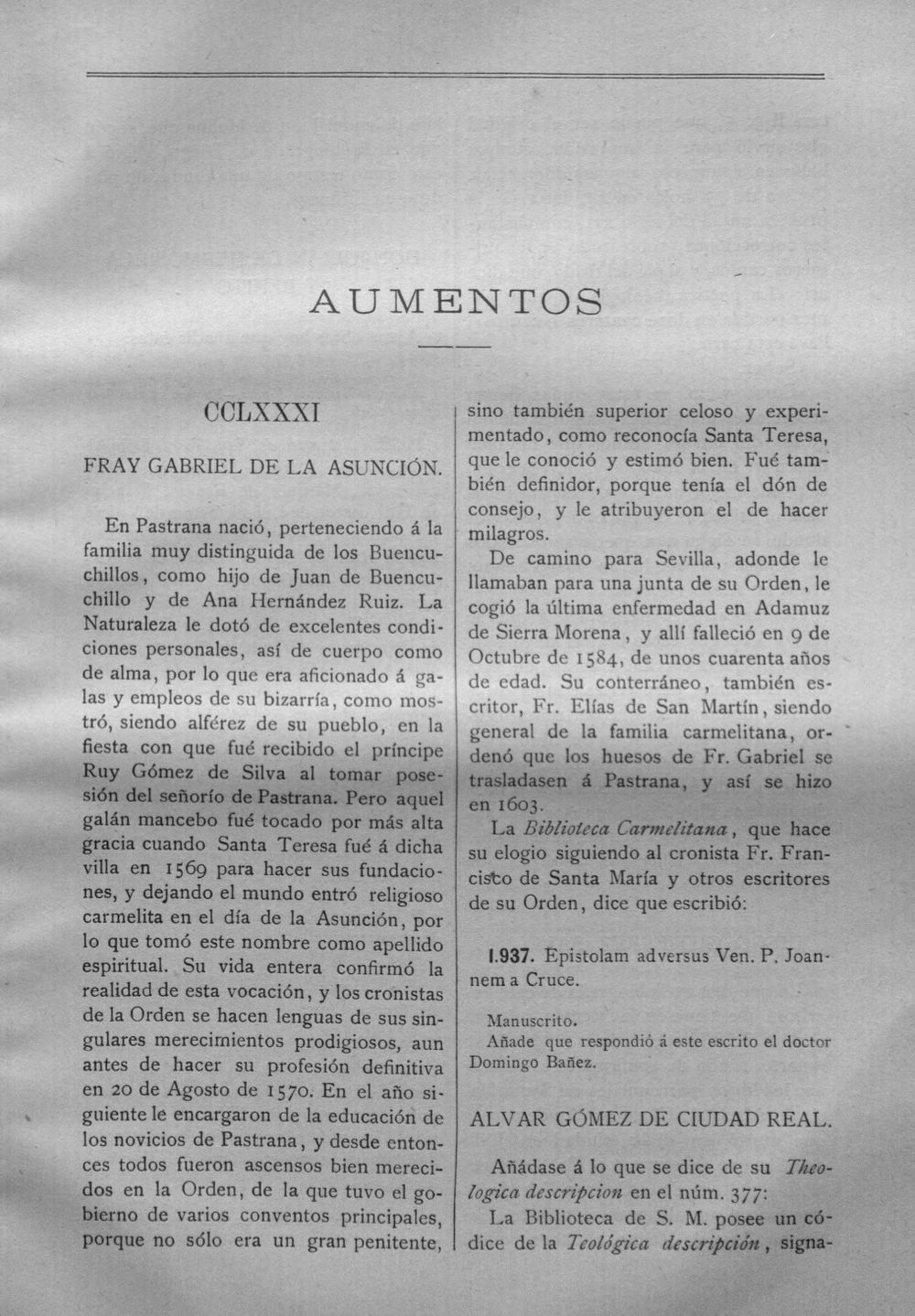 AUMENTOS

CCLXXXI

FRAY GABRIEL DE LA ASUNCIÓN.

En Pastrana nació, perteneciendo á la familia muy distinguida de los Buencuchillos, como hijo de Juan de Buencuchillo y de Ana Hernández Ruiz. La Naturaleza le dotó de excelentes condiciones personales, así de cuerpo como de alma, por lo que era aficionado á galas y empleos de su bizarría, como mostró, siendo alférez de su pueblo, en la fiesta con que fué recibido el príncipe Ruy Gómez de Silva al tomar posesión del señorío de Pastrana. Pero aquel galán mancebo fué tocado por más alta gracia cuando Santa Teresa fué á dicha villa en 1569 para hacer sus fundaciones, y dejando el mundo entró religioso carmelita en el día de la Asunción, por lo que tomó este nombre como apellido espiritual. Su vida entera confirmó la realidad de esta vocación, y los cronistas de la Orden se hacen lenguas de sus singulares merecimientos prodigiosos, aun antes de hacer su profesión definitiva en 20 de Agosto de 1570. En el año siguiente le encargaron de la educación de los novicios de Pastrana, y desde entonces todos fueron ascensos bien merecidos en la Orden, de la que tuvo el gobierno de varios conventos principales, porque no sólo era un gran penitente, sino también superior celoso y experimentado, como reconocía Santa Teresa, que le conoció y estimó bien. Fué también definidor, porque tenía el dón de consejo, y le atribuyeron el de hacer milagros.

De camino para Sevilla, adonde le llamaban para una junta de su Orden, le cogió la última enfermedad en Adamuz de Sierra Morena, y allí falleció en 9 de Octubre de 1584, de unos cuarenta años de edad. Su conterráneo, también escritor, Fr. Elías de San Martín, siendo general de la familia carmelitana, ordenó que los huesos de Fr. Gabriel se trasladasen á Pastrana, y así se hizo en 1603.

La Biblioteca Carmelitana, que hace su elogio siguiendo al cronista Fr. Francisco de Santa María y otros escritores de su Orden, dice que escribió:

1.937. Epistolam adversus Ven. P. Joannem a Cruce.

Manuscrito.
Añade que respondió á este escrito el doctor Domingo Bañez.

ALVAR GÓMEZ DE CIUDAD REAL.

Añádase á lo que se dice de su Theologica descripcion en el núm. 377:

La Biblioteca de S. M. posee un códice de la Teológica descripción, signa-